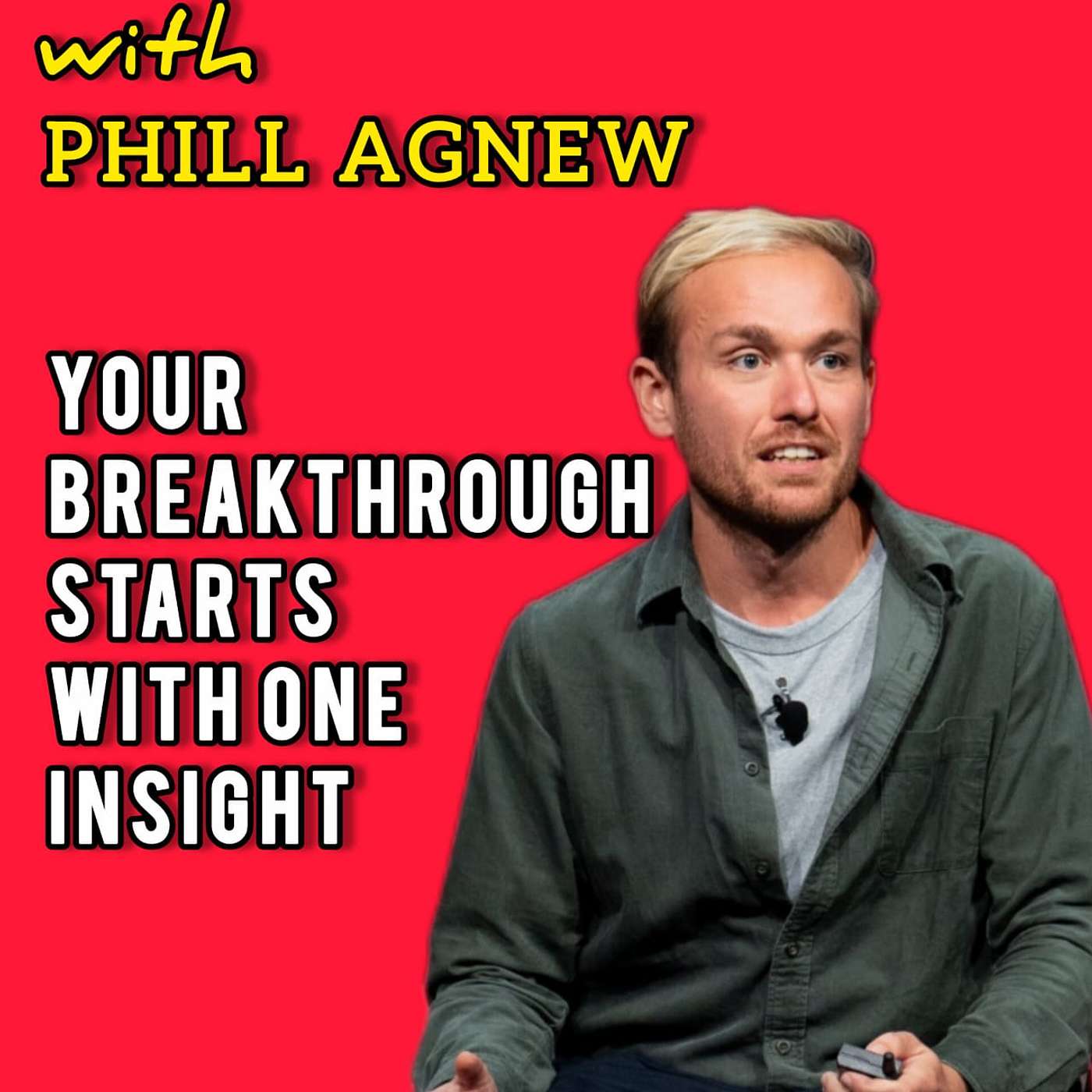 with
PHILL AGNEW

YOUR BREAKTHROUGH STARTS WITH ONE INSIGHT